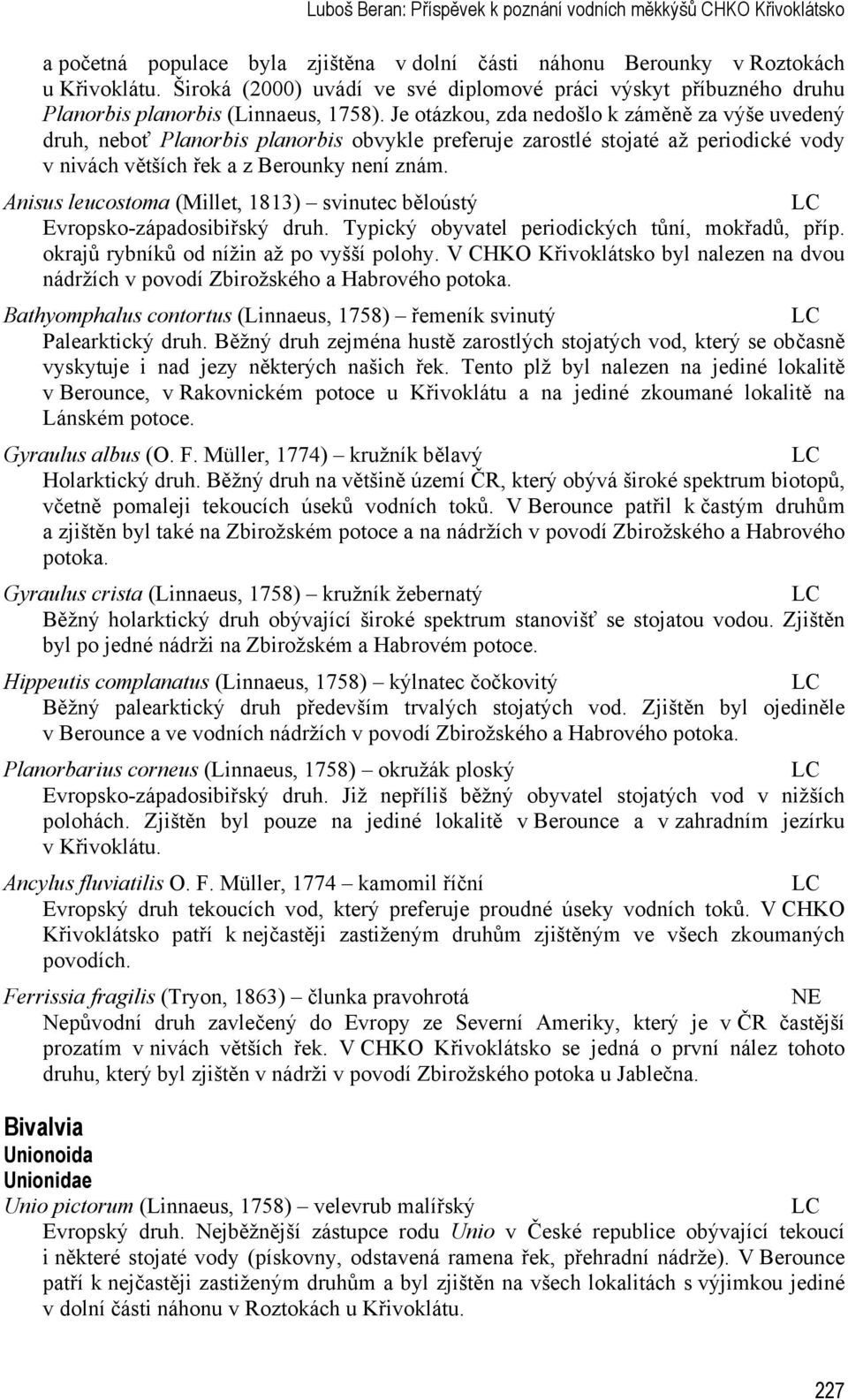 Luboš Beran: Příspěvek k poznání vodních měkkýšů CHKO Křivoklátsko

a početná populace byla zjištěna v dolní části náhonu Berounky v Roztokách u Křivoklátu. Široká (2000) uvádí ve své diplomové práci výskyt příbuzného druhu Planorbis planorbis (Linnaeus, 1758). Je otázkou, zda nedošlo k záměně za výše uvedený druh, neboť Planorbis planorbis obvykle preferuje zarostlé stojaté až periodické vody v nivách větších řek a z Berounky není znám.

Anisus leucostoma (Millet, 1813) – svinutec běloústý LC
Evropsko-západosibiřský druh. Typický obyvatel periodických tůní, mokřadů, příp. okrajů rybníků od nížin až po vyšší polohy. V CHKO Křivoklátsko byl nalezen na dvou nádržích v povodí Zbirožského a Habrového potoka.

Bathyomphalus contortus (Linnaeus, 1758) – řemeník svinutý LC
Palearktický druh. Běžný druh zejména hustě zarostlých stojatých vod, který se občasně vyskytuje i nad jezy některých našich řek. Tento plž byl nalezen na jediné lokalitě v Berounce, v Rakovnickém potoce u Křivoklátu a na jediné zkoumané lokalitě na Lánském potoce.

Gyraulus albus (O. F. Müller, 1774) – kružník bělavý LC
Holarktický druh. Běžný druh na většině území ČR, který obývá široké spektrum biotopů, včetně pomaleji tekoucích úseků vodních toků. V Berounce patřil k častým druhům a zjištěn byl také na Zbirožském potoce a na nádržích v povodí Zbirožského a Habrového potoka.

Gyraulus crista (Linnaeus, 1758) – kružník žebernatý LC
Běžný holarktický druh obývající široké spektrum stanovišť se stojatou vodou. Zjištěn byl po jedné nádrži na Zbirožském a Habrovém potoce.

Hippeutis complanatus (Linnaeus, 1758) – kýlnatec čočkovitý LC
Běžný palearktický druh především trvalých stojatých vod. Zjištěn byl ojediněle v Berounce a ve vodních nádržích v povodí Zbirožského a Habrového potoka.

Planorbarius corneus (Linnaeus, 1758) – okružák ploský LC
Evropsko-západosibiřský druh. Již nepříliš běžný obyvatel stojatých vod v nižších polohách. Zjištěn byl pouze na jediné lokalitě v Berounce a v zahradním jezírku v Křivoklátu.

Ancylus fluviatilis O. F. Müller, 1774 – kamomil říční LC
Evropský druh tekoucích vod, který preferuje proudné úseky vodních toků. V CHKO Křivoklátsko patří k nejčastěji zastiženým druhům zjištěným ve všech zkoumaných povodích.

Ferrissia fragilis (Tryon, 1863) – člunka pravohrotá NE
Nepůvodní druh zavlečený do Evropy ze Severní Ameriky, který je v ČR častější prozatím v nivách větších řek. V CHKO Křivoklátsko se jedná o první nález tohoto druhu, který byl zjištěn v nádrži v povodí Zbirožského potoka u Jablečna.

Bivalvia
Unionoida
Unionidae
Unio pictorum (Linnaeus, 1758) – velevrub malířský LC
Evropský druh. Nejběžnější zástupce rodu Unio v České republice obývající tekoucí i některé stojaté vody (pískovny, odstavená ramena řek, přehradní nádrže). V Berounce patří k nejčastěji zastiženým druhům a byl zjištěn na všech lokalitách s výjimkou jediné v dolní části náhonu v Roztokách u Křivoklátu.

227